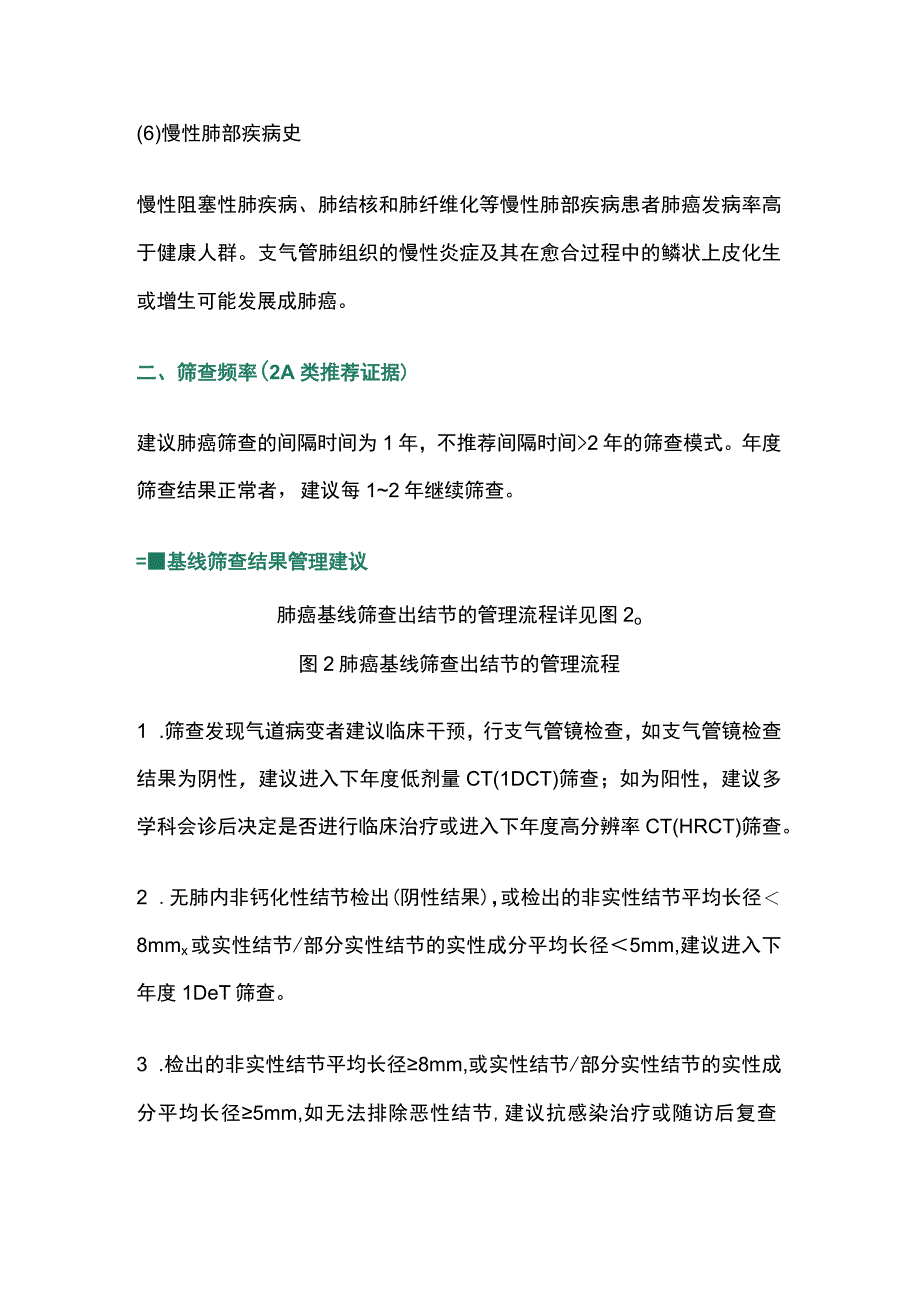 (6)慢性肺部疾病史

慢性阻塞性肺疾病、肺结核和肺纤维化等慢性肺部疾病患者肺癌发病率高于健康人群。支气管肺组织的慢性炎症及其在愈合过程中的鳞状上皮化生或增生可能发展成肺癌。

二、筛查频率(2A 类推荐证据)

建议肺癌筛查的间隔时间为 1 年，不推荐间隔时间>2 年的筛查模式。年度筛查结果正常者，建议每 1~2 年继续筛查。

=■基线筛查结果管理建议

肺癌基线筛查出结节的管理流程详见图 2。

图 2 肺癌基线筛查出结节的管理流程

1 .筛查发现气道病变者建议临床干预，行支气管镜检查，如支气管镜检查结果为阴性，建议进入下年度低剂量 CT(1DCT)筛查；如为阳性，建议多学科会诊后决定是否进行临床治疗或进入下年度高分辨率 CT(HRCT)筛查。

2 .无肺内非钙化性结节检出(阴性结果)，或检出的非实性结节平均长径＜8mm$_x$或实性结节/部分实性结节的实性成分平均长径＜5mm,建议进入下年度 1DeT 筛查。

3 .检出的非实性结节平均长径≥8mm,或实性结节/部分实性结节的实性成分平均长径≥5mm,如无法排除恶性结节,建议抗感染治疗或随访后复查